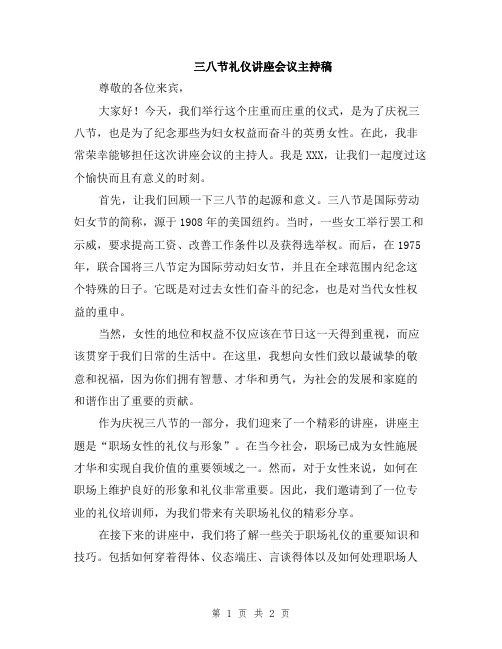 三八节礼仪讲座会议主持稿

尊敬的各位来宾，

大家好！今天，我们举行这个庄重而庄重的仪式，是为了庆祝三八节，也是为了纪念那些为妇女权益而奋斗的英勇女性。在此，我非常荣幸能够担任这次讲座会议的主持人。我是XXX，让我们一起度过这个愉快而且有意义的时刻。

首先，让我们回顾一下三八节的起源和意义。三八节是国际劳动妇女节的简称，源于1908年的美国纽约。当时，一些女工举行罢工和示威，要求提高工资、改善工作条件以及获得选举权。而后，在1975年，联合国将三八节定为国际劳动妇女节，并且在全球范围内纪念这个特殊的日子。它既是对过去女性们奋斗的纪念，也是对当代女性权益的重申。

当然，女性的地位和权益不仅应该在节日这一天得到重视，而应该贯穿于我们日常的生活中。在这里，我想向女性们致以最诚挚的敬意和祝福，因为你们拥有智慧、才华和勇气，为社会的发展和家庭的和谐作出了重要的贡献。

作为庆祝三八节的一部分，我们迎来了一个精彩的讲座，讲座主题是“职场女性的礼仪与形象”。在当今社会，职场已成为女性施展才华和实现自我价值的重要领域之一。然而，对于女性来说，如何在职场上维护良好的形象和礼仪非常重要。因此，我们邀请到了一位专业的礼仪培训师，为我们带来有关职场礼仪的精彩分享。

在接下来的讲座中，我们将了解一些关于职场礼仪的重要知识和技巧。包括如何穿着得体、仪态端庄、言谈得体以及如何处理职场人

第 1 页 共 2 页